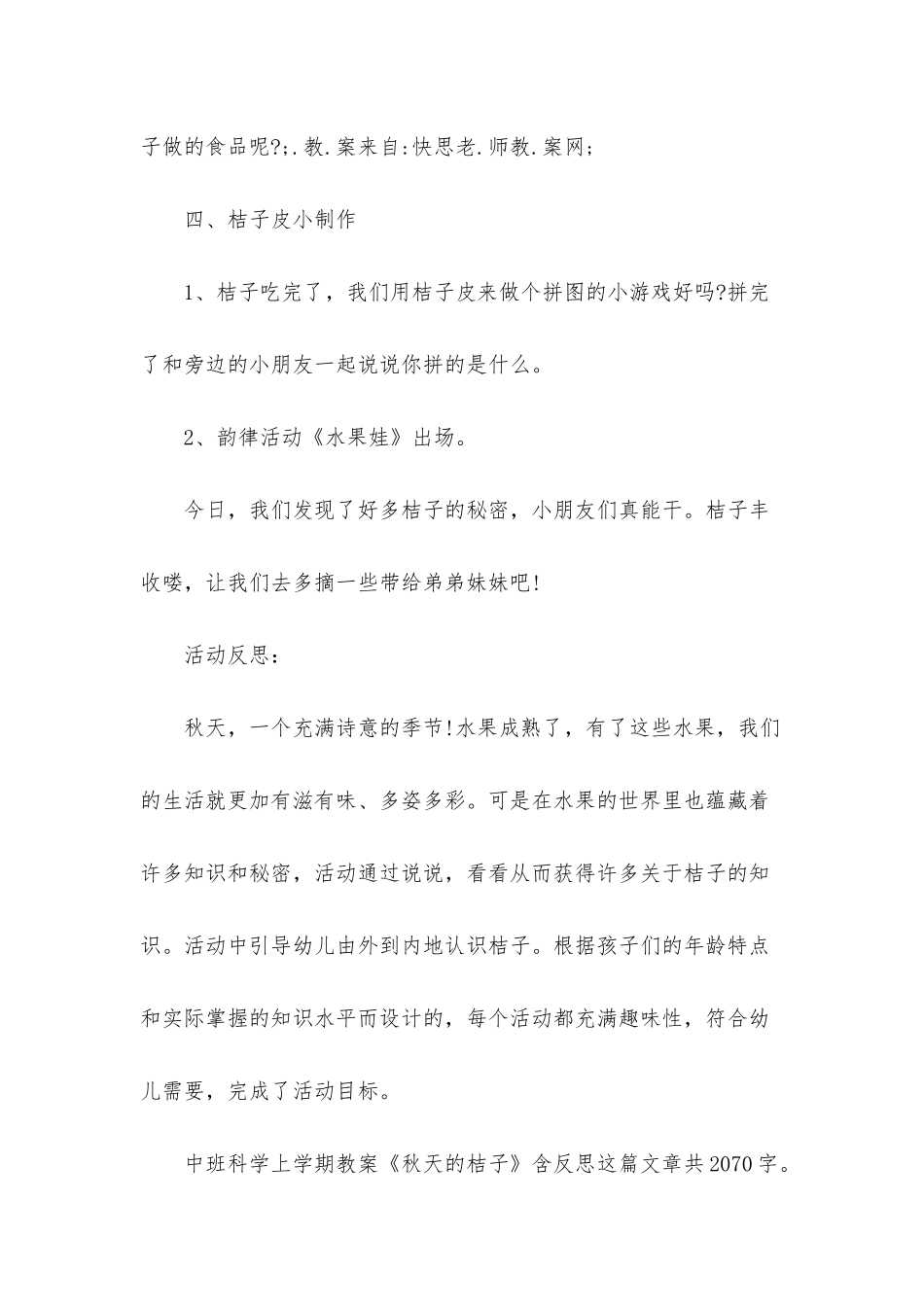 子做的食品呢?;.教.案来自:快思老.师教.案网;

四、桔子皮小制作

1、桔子吃完了，我们用桔子皮来做个拼图的小游戏好吗?拼完了和旁边的小朋友一起说说你拼的是什么。

2、韵律活动《水果娃》出场。

今日，我们发现了好多桔子的秘密，小朋友们真能干。桔子丰收喽，让我们去多摘一些带给弟弟妹妹吧!

活动反思:

秋天，一个充满诗意的季节!水果成熟了，有了这些水果，我们的生活就更加有滋有味、多姿多彩。可是在水果的世界里也蕴藏着许多知识和秘密，活动通过说说，看看从而获得许多关于桔子的知识。活动中引导幼儿由外到内地认识桔子。根据孩子们的年龄特点和实际掌握的知识水平而设计的，每个活动都充满趣味性，符合幼儿需要，完成了活动目标。

中班科学上学期教案《秋天的桔子》含反思这篇文章共2070字。